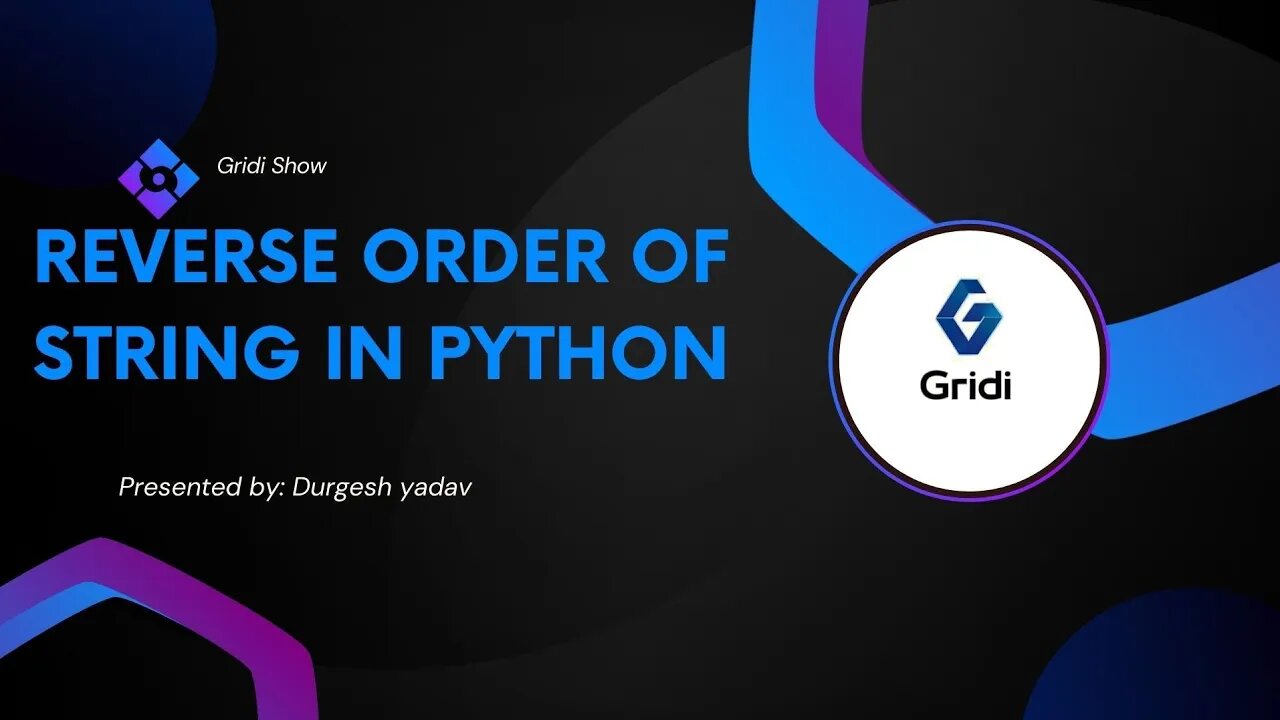 Gridi Show

REVERSE ORDER OF STRING IN PYTHON

Presented by: Durgesh yadav

Gridi